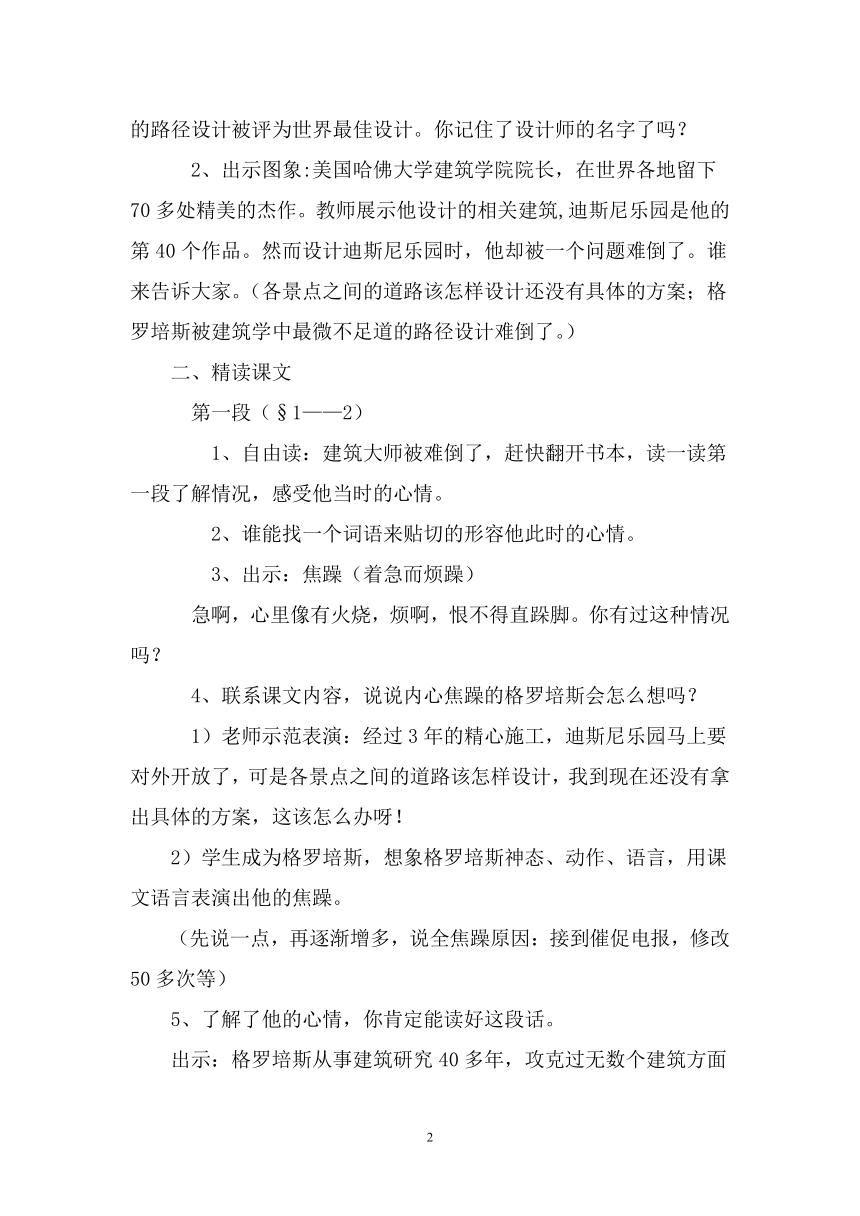 的路径设计被评为世界最佳设计。你记住了设计师的名字了吗？

2、出示图象:美国哈佛大学建筑学院院长，在世界各地留下70多处精美的杰作。教师展示他设计的相关建筑,迪斯尼乐园是他的第40个作品。然而设计迪斯尼乐园时，他却被一个问题难倒了。谁来告诉大家。（各景点之间的道路该怎样设计还没有具体的方案；格罗培斯被建筑学中最微不足道的路径设计难倒了。）

二、精读课文

第一段（§1——2）

1、自由读：建筑大师被难倒了，赶快翻开书本，读一读第一段了解情况，感受他当时的心情。

2、谁能找一个词语来贴切的形容他此时的心情。

3、出示：焦躁（着急而烦躁）

急啊，心里像有火烧，烦啊，恨不得直跺脚。你有过这种情况吗？

4、联系课文内容，说说内心焦躁的格罗培斯会怎么想吗？

1）老师示范表演：经过3年的精心施工，迪斯尼乐园马上要对外开放了，可是各景点之间的道路该怎样设计，我到现在还没有拿出具体的方案，这该怎么办呀！

2）学生成为格罗培斯，想象格罗培斯神态、动作、语言，用课文语言表演出他的焦躁。

（先说一点，再逐渐增多，说全焦躁原因：接到催促电报，修改50多次等）

5、了解了他的心情，你肯定能读好这段话。

出示：格罗培斯从事建筑研究40多年，攻克过无数个建筑方面

2